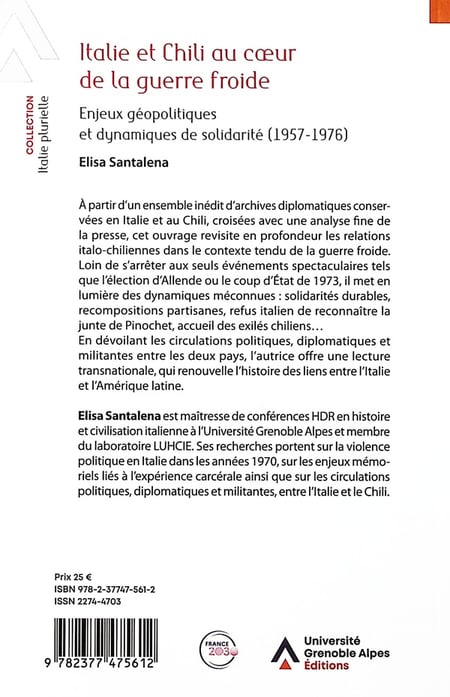 COLLECTION
Italie plurielle

Italie et Chili au cœur de la guerre froide

Enjeux géopolitiques et dynamiques de solidarité (1957-1976)

Elisa Santalena

À partir d'un ensemble inédit d'archives diplomatiques conservées en Italie et au Chili, croisées avec une analyse fine de la presse, cet ouvrage revisite en profondeur les relations italo-chiliennes dans le contexte tendu de la guerre froide. Loin de s'arrêter aux seuls événements spectaculaires tels que l'élection d'Allende ou le coup d'État de 1973, il met en lumière des dynamiques méconnues : solidarités durables, recompositions partisanes, refus italien de reconnaître la junte de Pinochet, accueil des exilés chiliens…
En dévoilant les circulations politiques, diplomatiques et militantes entre les deux pays, l'autrice offre une lecture transnationale, qui renouvelle l'histoire des liens entre l'Italie et l'Amérique latine.

Elisa Santalena est maîtresse de conférences HDR en histoire et civilisation italienne à l'Université Grenoble Alpes et membre du laboratoire LUHCIE. Ses recherches portent sur la violence politique en Italie dans les années 1970, sur les enjeux mémoriels liés à l'expérience carcérale ainsi que sur les circulations politiques, diplomatiques et militantes, entre l'Italie et le Chili.

Prix 25 €
ISBN 978-2-37747-561-2
ISSN 2274-4703

9 782377 475612

FRANCE 2030

Université Grenoble Alpes Éditions